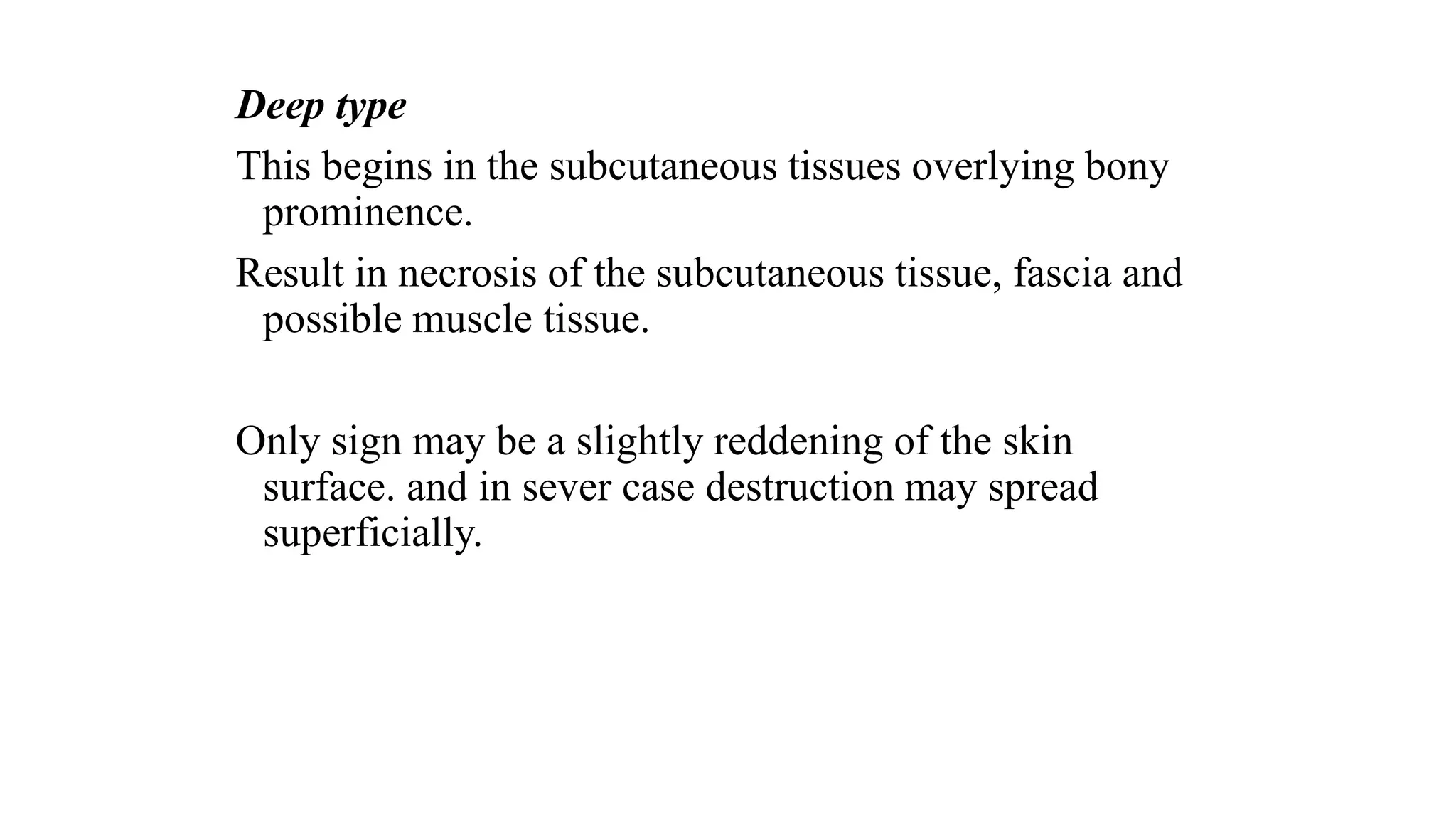 Deep type

This begins in the subcutaneous tissues overlying bony prominence.

Result in necrosis of the subcutaneous tissue, fascia and possible muscle tissue.

Only sign may be a slightly reddening of the skin surface. and in sever case destruction may spread superficially.